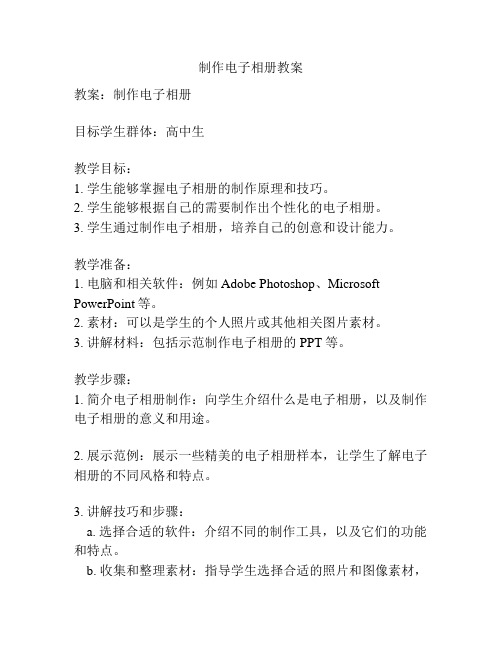 制作电子相册教案

教案：制作电子相册

目标学生群体：高中生

教学目标：
1. 学生能够掌握电子相册的制作原理和技巧。
2. 学生能够根据自己的需要制作出个性化的电子相册。
3. 学生通过制作电子相册，培养自己的创意和设计能力。

教学准备：
1. 电脑和相关软件：例如 Adobe Photoshop、Microsoft PowerPoint 等。
2. 素材：可以是学生的个人照片或其他相关图片素材。
3. 讲解材料：包括示范制作电子相册的 PPT 等。

教学步骤：
1. 简介电子相册制作：向学生介绍什么是电子相册，以及制作电子相册的意义和用途。

2. 展示范例：展示一些精美的电子相册样本，让学生了解电子相册的不同风格和特点。

3. 讲解技巧和步骤：
a. 选择合适的软件：介绍不同的制作工具，以及它们的功能和特点。
b. 收集和整理素材：指导学生选择合适的照片和图像素材，